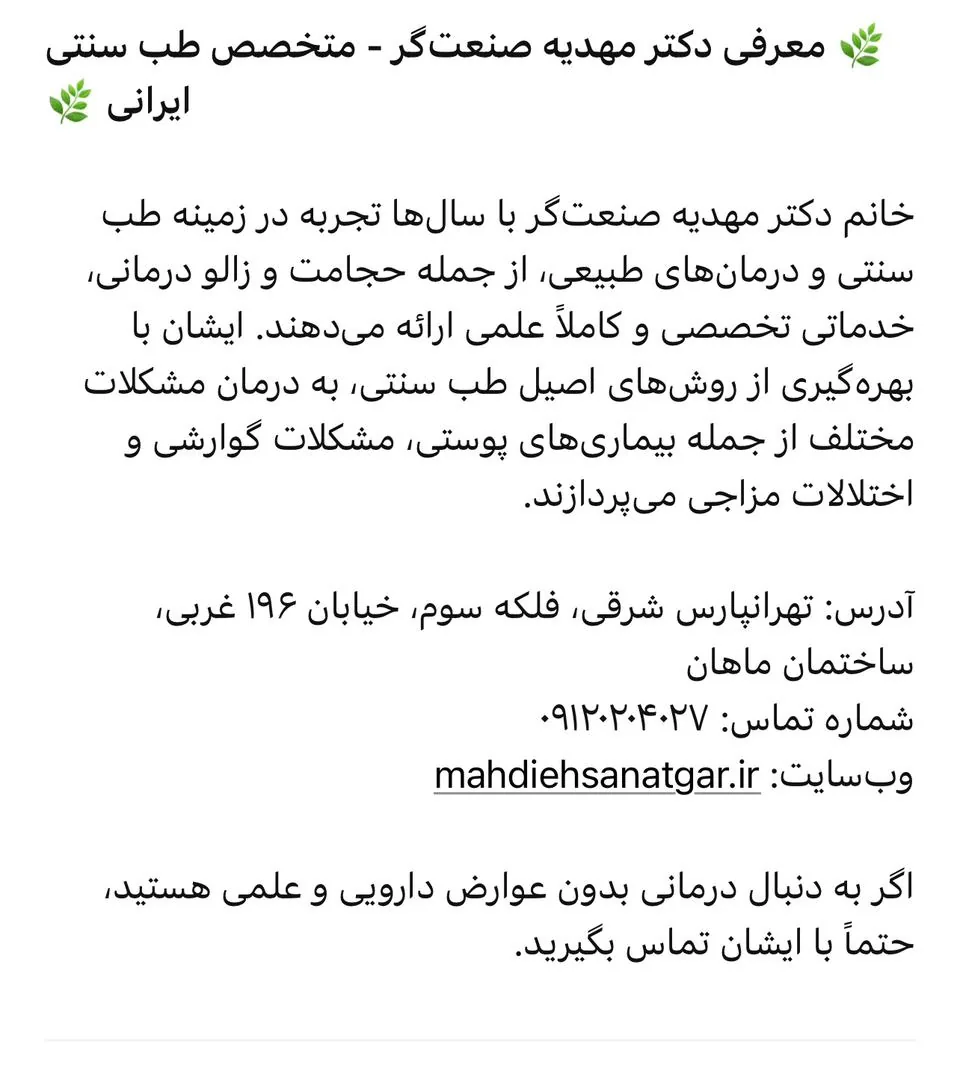 🌿 معرفی دکتر مهدیه صنعت‌گر - متخصص طب سنتی ایرانی 🌿

خانم دکتر مهدیه صنعت‌گر با سال‌ها تجربه در زمینه طب سنتی و درمان‌های طبیعی، از جمله حجامت و زالو درمانی، خدماتی تخصصی و کاملاً علمی ارائه می‌دهند. ایشان با بهره‌گیری از روش‌های اصیل طب سنتی، به درمان مشکلات مختلف از جمله بیماری‌های پوستی، مشکلات گوارشی و اختلالات مزاجی می‌پردازند.

آدرس: تهرانپارس شرقی، فلکه سوم، خیابان ۱۹۶ غربی، ساختمان ماهان
شماره تماس: ۰۹۱۲۰۲۰۴۰۲۷
وب‌سایت: mahdiehsanatgar.ir

اگر به دنبال درمانی بدون عوارض دارویی و علمی هستید، حتماً با ایشان تماس بگیرید.